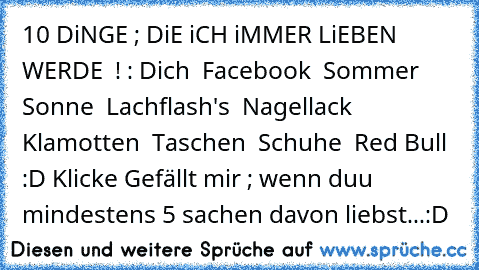 10 DiNGE ; DiE iCH iMMER LiEBEN WERDE ! : Dich Facebook Sommer Sonne Lachflash's Nagellack Klamotten Taschen Schuhe Red Bull :D Klicke Gefällt mir ; wenn duu mindestens 5 sachen davon liebst...:D

Diesen und weitere Sprüche auf www.sprüche.cc